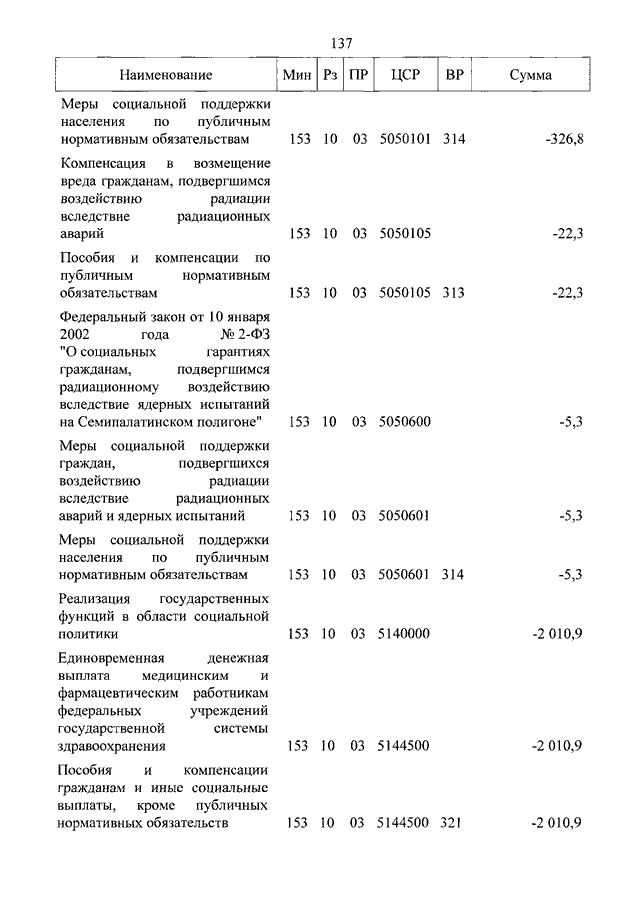 137

| Наименование | Мин | Рз | ПР | ЦСР | ВР | Сумма |
|---|---|---|---|---|---|---|
| Меры социальной поддержки населения по публичным нормативным обязательствам | 153 | 10 | 03 | 5050101 | 314 | -326,8 |
| Компенсация в возмещение вреда гражданам, подвергшимся воздействию радиации вследствие радиационных аварий | 153 | 10 | 03 | 5050105 | | -22,3 |
| Пособия и компенсации по публичным нормативным обязательствам | 153 | 10 | 03 | 5050105 | 313 | -22,3 |
| Федеральный закон от 10 января 2002 года № 2-ФЗ "О социальных гарантиях гражданам, подвергшимся радиационному воздействию вследствие ядерных испытаний на Семипалатинском полигоне" | 153 | 10 | 03 | 5050600 | | -5,3 |
| Меры социальной поддержки граждан, подвергшихся воздействию радиации вследствие радиационных аварий и ядерных испытаний | 153 | 10 | 03 | 5050601 | | -5,3 |
| Меры социальной поддержки населения по публичным нормативным обязательствам | 153 | 10 | 03 | 5050601 | 314 | -5,3 |
| Реализация государственных функций в области социальной политики | 153 | 10 | 03 | 5140000 | | -2 010,9 |
| Единовременная денежная выплата медицинским и фармацевтическим работникам федеральных учреждений государственной системы здравоохранения | 153 | 10 | 03 | 5144500 | | -2 010,9 |
| Пособия и компенсации гражданам и иные социальные выплаты, кроме публичных нормативных обязательств | 153 | 10 | 03 | 5144500 | 321 | -2 010,9 |